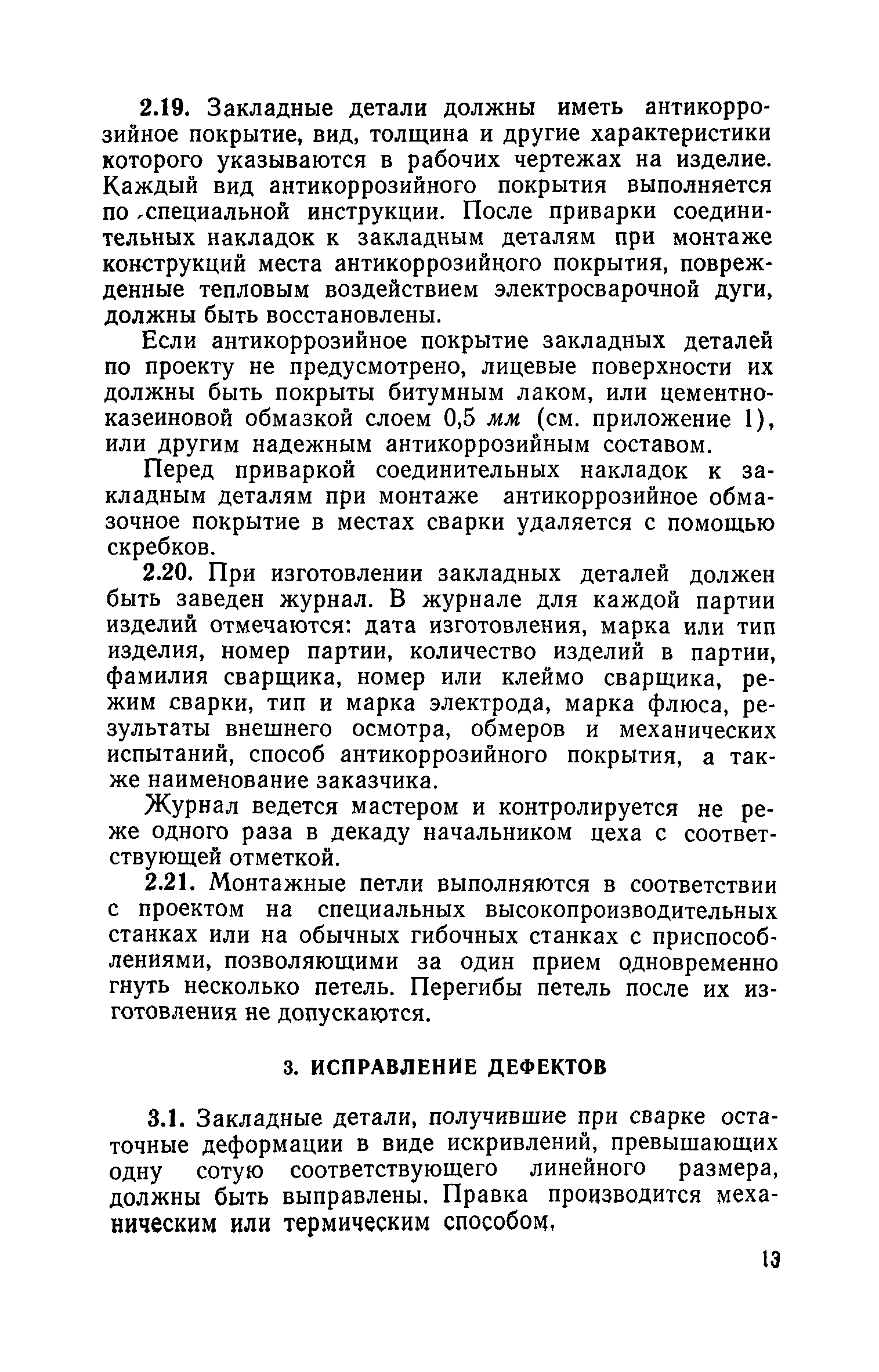 2.19. Закладные детали должны иметь антикоррозийное покрытие, вид, толщина и другие характеристики которого указываются в рабочих чертежах на изделие. Каждый вид антикоррозийного покрытия выполняется по специальной инструкции. После приварки соединительных накладок к закладным деталям при монтаже конструкций места антикоррозийного покрытия, поврежденные тепловым воздействием электросварочной дуги, должны быть восстановлены.

Если антикоррозийное покрытие закладных деталей по проекту не предусмотрено, лицевые поверхности их должны быть покрыты битумным лаком, или цементно-казеиновой обмазкой слоем 0,5 мм (см. приложение 1), или другим надежным антикоррозийным составом.

Перед приваркой соединительных накладок к закладным деталям при монтаже антикоррозийное обмазочное покрытие в местах сварки удаляется с помощью скребков.

2.20. При изготовлении закладных деталей должен быть заведен журнал. В журнале для каждой партии изделий отмечаются: дата изготовления, марка или тип изделия, номер партии, количество изделий в партии, фамилия сварщика, номер или клеймо сварщика, режим сварки, тип и марка электрода, марка флюса, результаты внешнего осмотра, обмеров и механических испытаний, способ антикоррозийного покрытия, а также наименование заказчика.

Журнал ведется мастером и контролируется не реже одного раза в декаду начальником цеха с соответствующей отметкой.

2.21. Монтажные петли выполняются в соответствии с проектом на специальных высокопроизводительных станках или на обычных гибочных станках с приспособлениями, позволяющими за один прием одновременно гнуть несколько петель. Перегибы петель после их изготовления не допускаются.

3. ИСПРАВЛЕНИЕ ДЕФЕКТОВ

3.1. Закладные детали, получившие при сварке остаточные деформации в виде искривлений, превышающих одну сотую соответствующего линейного размера, должны быть выправлены. Правка производится механическим или термическим способом.

13